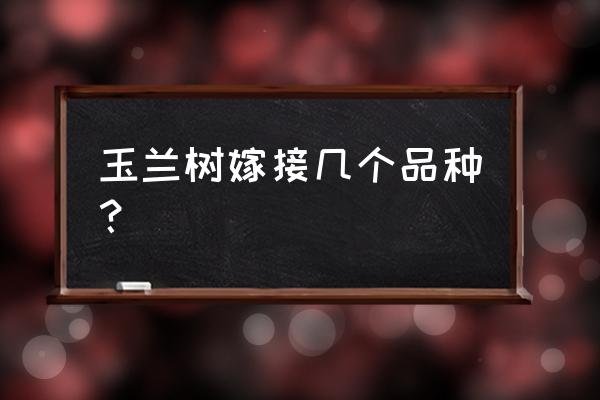 玉兰树嫁接几个品种？